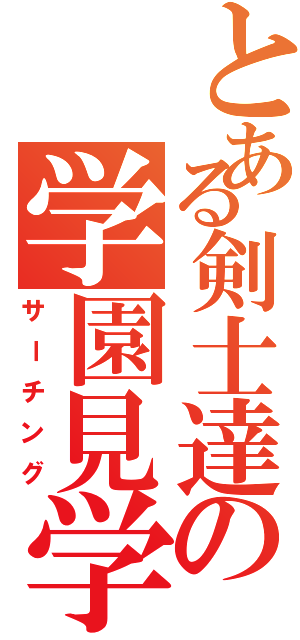 とある剣士達の
学園見学
サーチング